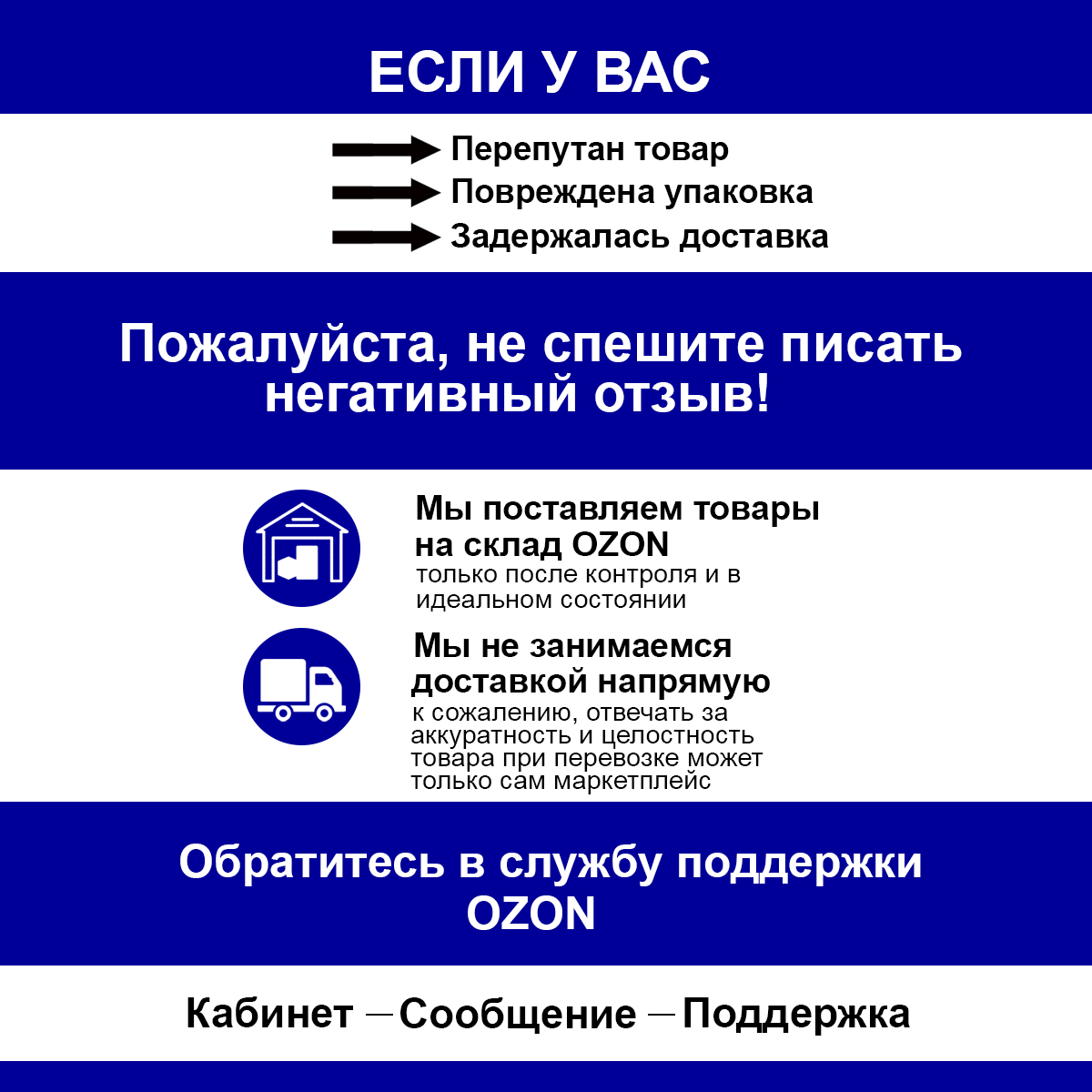 ЕСЛИ У ВАС

Перепутан товар
Повреждена упаковка
Задержалась доставка

Пожалуйста, не спешите писать негативный отзыв!

Мы поставляем товары на склад OZON
только после контроля и в идеальном состоянии

Мы не занимаемся доставкой напрямую
к сожалению, отвечать за аккуратность и целостность товара при перевозке может только сам маркетплейс

Обратитесь в службу поддержки OZON

Кабинет — Сообщение — Поддержка